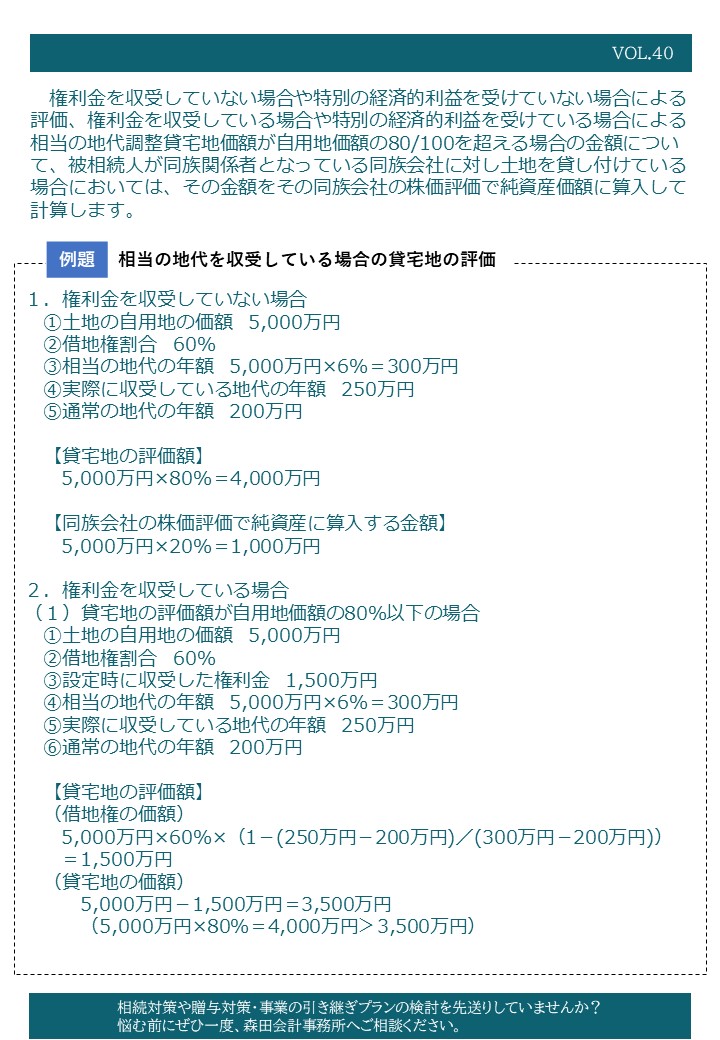 VOL.40

権利金を収受していない場合や特別の経済的利益を受けていない場合による評価、権利金を収受している場合や特別の経済的利益を受けている場合による相当の地代調整貸宅地価額が自用地価額の80/100を超える場合の金額について、被相続人が同族関係者となっている同族会社に対し土地を貸し付けている場合においては、その金額をその同族会社の株価評価で純資産価額に算入して計算します。

例題　相当の地代を収受している場合の貸宅地の評価

1．権利金を収受していない場合
①土地の自用地の価額　5,000万円
②借地権割合　60%
③相当の地代の年額　5,000万円×6%＝300万円
④実際に収受している地代の年額　250万円
⑤通常の地代の年額　200万円

【貸宅地の評価額】
5,000万円×80%＝4,000万円

【同族会社の株価評価で純資産に算入する金額】
5,000万円×20%＝1,000万円

2．権利金を収受している場合
（1）貸宅地の評価額が自用地価額の80%以下の場合
①土地の自用地の価額　5,000万円
②借地権割合　60%
③設定時に収受した権利金　1,500万円
④相当の地代の年額　5,000万円×6%＝300万円
⑤実際に収受している地代の年額　250万円
⑥通常の地代の年額　200万円

【貸宅地の評価額】
（借地権の価額）
5,000万円×60%×（1－(250万円－200万円)／(300万円－200万円)）
＝1,500万円
（貸宅地の価額）
5,000万円－1,500万円＝3,500万円
（5,000万円×80%＝4,000万円＞3,500万円）

相続対策や贈与対策・事業の引き継ぎプランの検討を先送りしていませんか？
悩む前にぜひ一度、森田会計事務所へご相談ください。